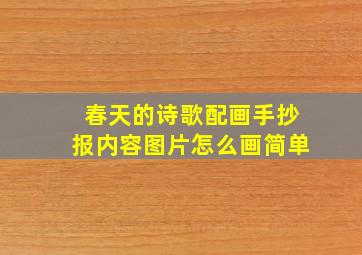 春天的诗歌配画手抄报内容图片怎么画简单